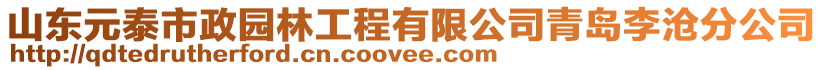 山东元泰市政园林工程有限公司青岛李沧分公司
http://qdtedrutherford.cn.coovee.com